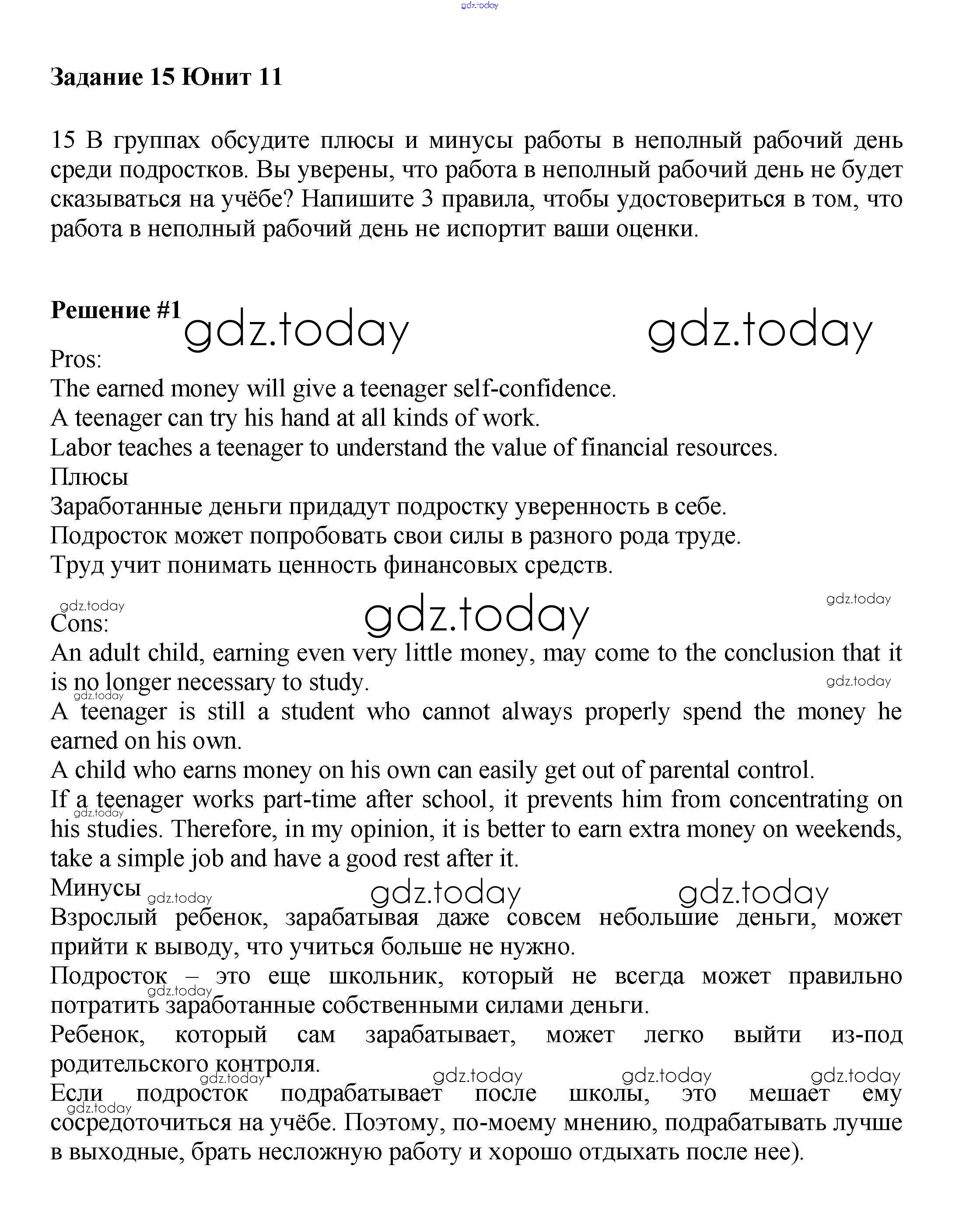 gdz.today

Задание 15 Юнит 11

15 В группах обсудите плюсы и минусы работы в неполный рабочий день среди подростков. Вы уверены, что работа в неполный рабочий день не будет сказываться на учёбе? Напишите 3 правила, чтобы удостовериться в том, что работа в неполный рабочий день не испортит ваши оценки.

Решение #1

gdz.today gdz.today

Pros:
The earned money will give a teenager self-confidence.
A teenager can try his hand at all kinds of work.
Labor teaches a teenager to understand the value of financial resources.
Плюсы
Заработанные деньги придадут подростку уверенность в себе.
Подросток может попробовать свои силы в разного рода труде.
Труд учит понимать ценность финансовых средств.

gdz.today gdz.today gdz.today

Cons:
An adult child, earning even very little money, may come to the conclusion that it is no longer necessary to study.

gdz.today gdz.today

A teenager is still a student who cannot always properly spend the money he earned on his own.
A child who earns money on his own can easily get out of parental control.
If a teenager works part-time after school, it prevents him from concentrating on his studies. Therefore, in my opinion, it is better to earn extra money on weekends, take a simple job and have a good rest after it.

gdz.today

Минусы

gdz.today gdz.today gdz.today

Взрослый ребенок, зарабатывая даже совсем небольшие деньги, может прийти к выводу, что учиться больше не нужно.
Подросток – это еще школьник, который не всегда может правильно потратить заработанные собственными силами деньги.

gdz.today

Ребенок, который сам зарабатывает, может легко выйти из-под родительского контроля.

gdz.today gdz.today gdz.today gdz.today

Если подросток подрабатывает после школы, это мешает ему сосредоточиться на учёбе. Поэтому, по-моему мнению, подрабатывать лучше в выходные, брать несложную работу и хорошо отдыхать после нее).

gdz.today